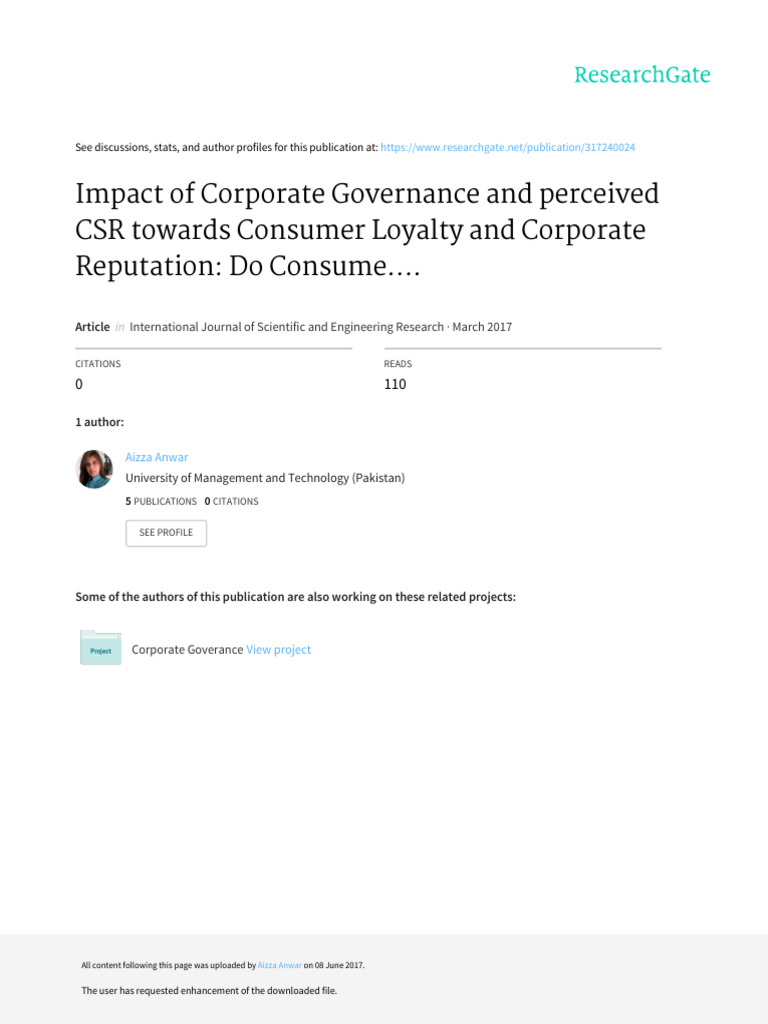 ResearchGate

See discussions, stats, and author profiles for this publication at: https://www.researchgate.net/publication/317240024

Impact of Corporate Governance and perceived CSR towards Consumer Loyalty and Corporate Reputation: Do Consume....

Article in International Journal of Scientific and Engineering Research · March 2017

CITATIONS
0

READS
110

1 author:

Aizza Anwar
University of Management and Technology (Pakistan)
5 PUBLICATIONS 0 CITATIONS

SEE PROFILE

Some of the authors of this publication are also working on these related projects:

Project Corporate Goverance View project

All content following this page was uploaded by Aizza Anwar on 08 June 2017.

The user has requested enhancement of the downloaded file.